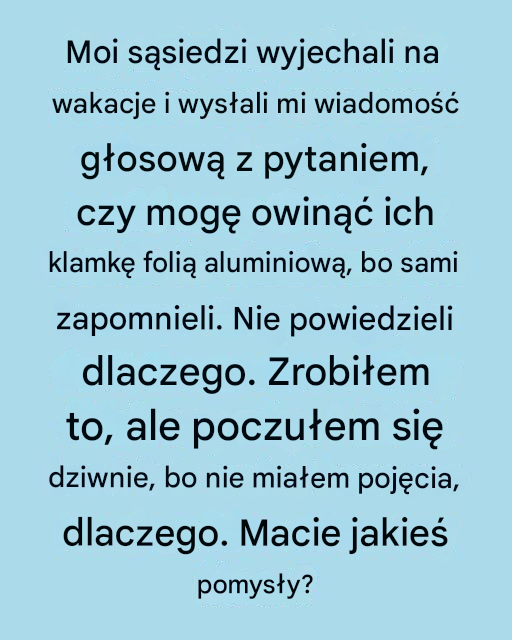 Moi sąsiedzi wyjechali na wakacje i wysłali mi wiadomość głosową z pytaniem, czy mogę owinąć ich klamkę folią aluminiową, bo sami zapomnieli. Nie powiedzieli dlaczego. Zrobiłem to, ale poczułem się dziwnie, bo nie miałem pojęcia, dlaczego. Macie jakieś pomysły?